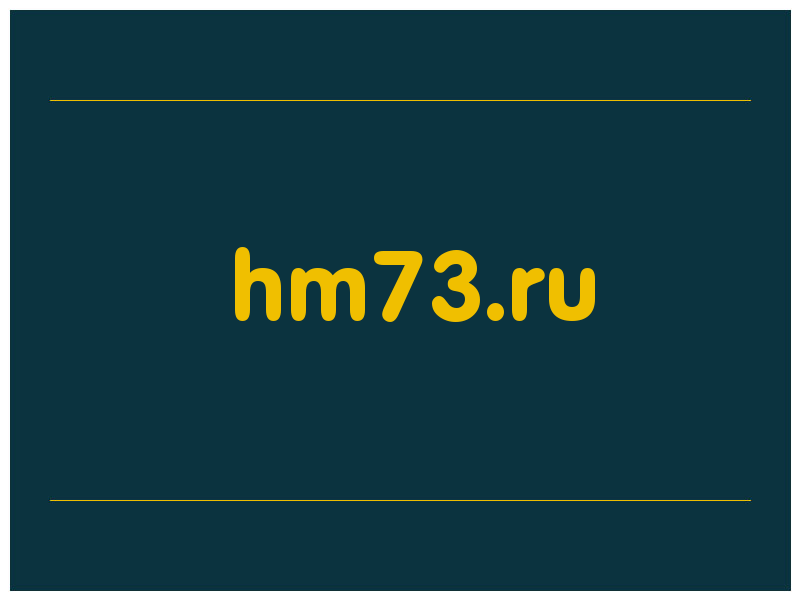 hm73.ru